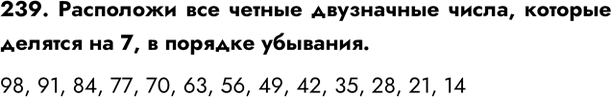 239. Расположи все четные двузначные числа, которые делятся на 7, в порядке убывания.

98, 91, 84, 77, 70, 63, 56, 49, 42, 35, 28, 21, 14